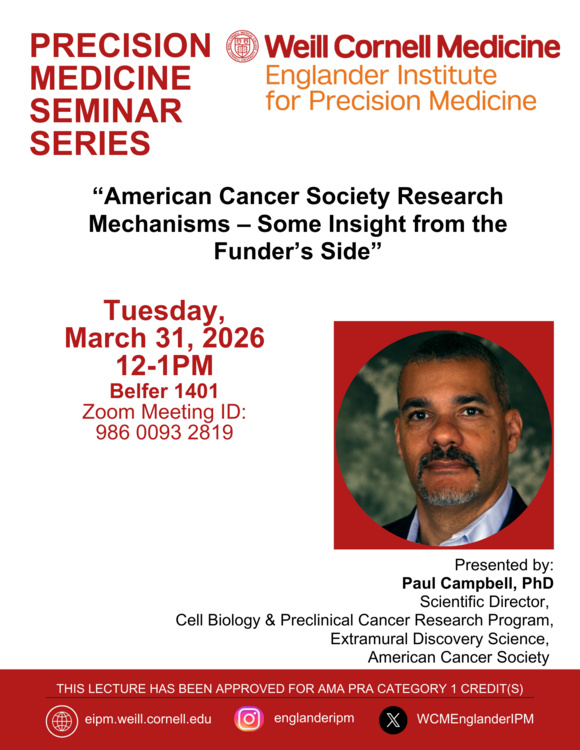 PRECISION
MEDICINE
SEMINAR
SERIES

Weill Cornell Medicine
Englander Institute
for Precision Medicine

"American Cancer Society Research Mechanisms – Some Insight from the Funder's Side"

Tuesday,
March 31, 2026
12-1PM
Belfer 1401
Zoom Meeting ID:
986 0093 2819

Presented by:
Paul Campbell, PhD
Scientific Director,
Cell Biology & Preclinical Cancer Research Program,
Extramural Discovery Science,
American Cancer Society

THIS LECTURE HAS BEEN APPROVED FOR AMA PRA CATEGORY 1 CREDIT(S)

eipm.weill.cornell.edu
englanderipm
WCMEnglanderIPM